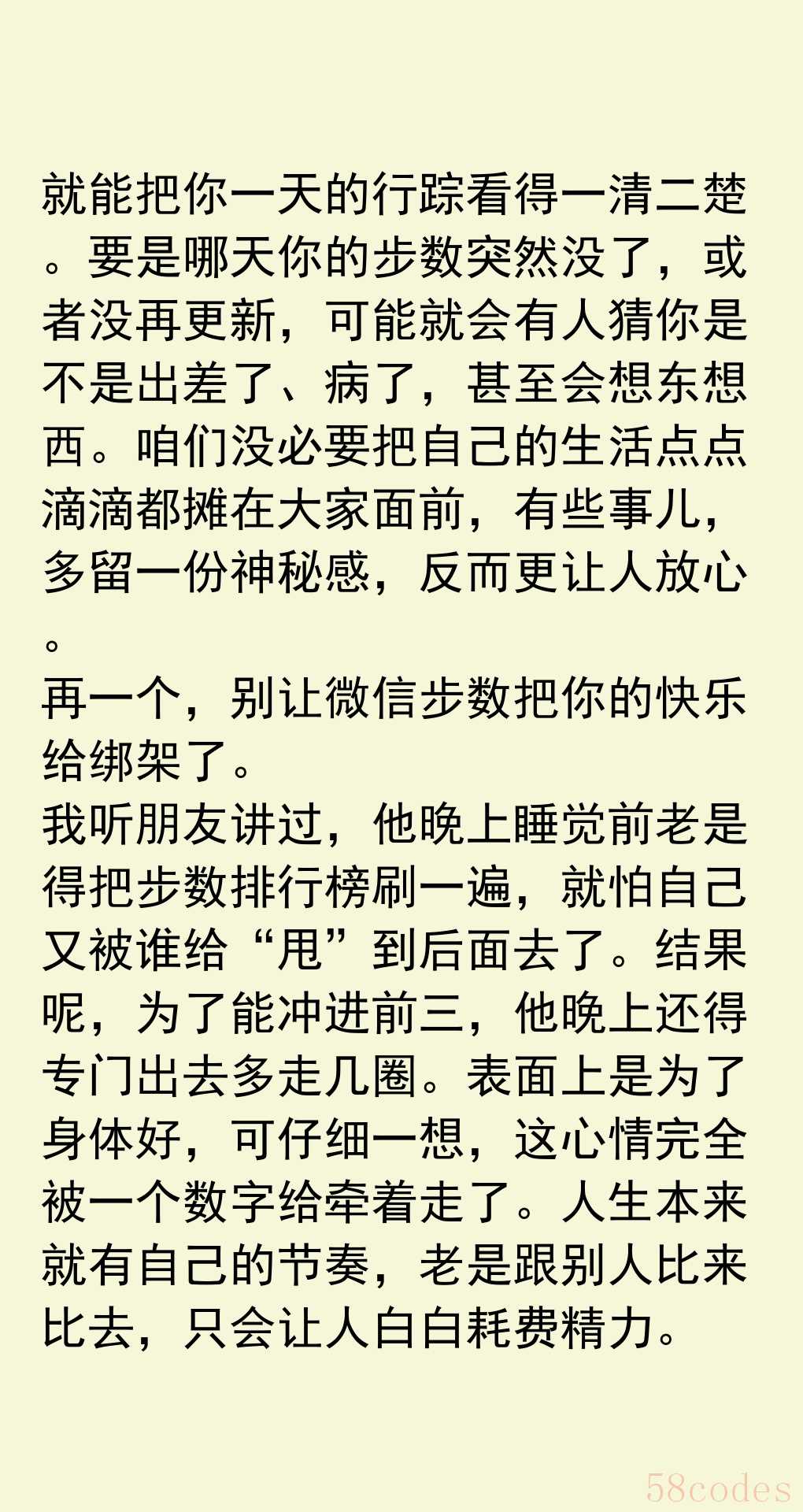 就能把你一天的行踪看得一清二楚。要是哪天你的步数突然没了，或者没再更新，可能就会有人猜你是不是出差了、病了，甚至会想东想西。咱们没必要把自己的生活点点滴滴都摊在大家面前，有些事儿，多留一份神秘感，反而更让人放心。

再一个，别让微信步数把你的快乐给绑架了。

我听朋友讲过，他晚上睡觉前老是得把步数排行榜刷一遍，就怕自己又被谁给“甩”到后面去了。结果呢，为了能冲进前三，他晚上还得专门出去多走几圈。表面上是为了身体好，可仔细一想，这心情完全被一个数字给牵着走了。人生本来就有自己的节奏，老是跟别人比来比去，只会让人白白耗费精力。

58codes